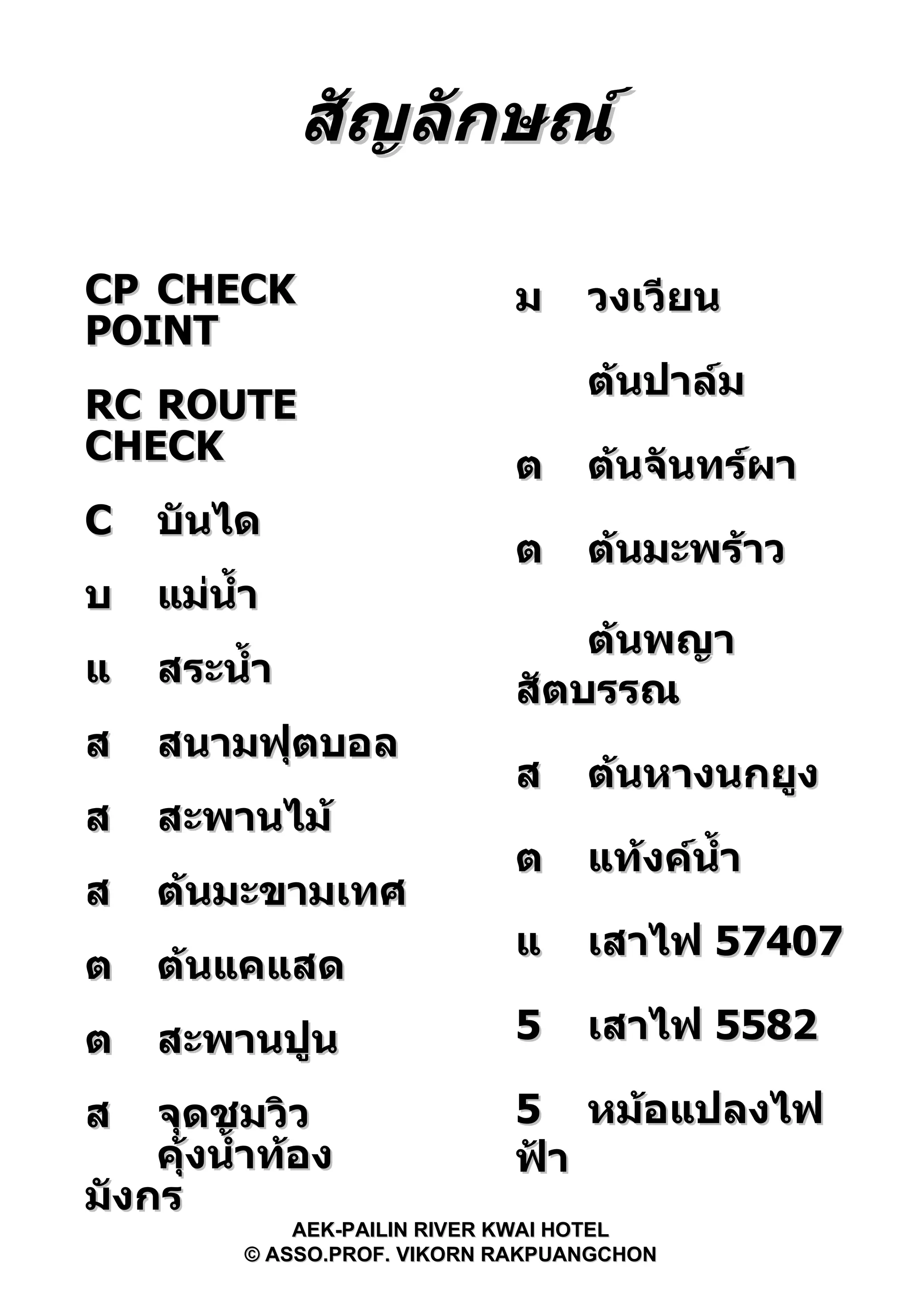 สัญลักษณ์

CP CHECK POINT

RC ROUTE CHECK

C บันได

บ แม่น้ำ

แ สระน้ำ

ส สนามฟุตบอล

ส สะพานไม้

ส ต้นมะขามเทศ

ต ต้นแคแสด

ต สะพานปูน

ส จุดชมวิว คุ้งน้ำท้องมังกร

ม วงเวียน

ต้นปาล์ม

ต ต้นจันทร์ผา

ต ต้นมะพร้าว

ต้นพญาสัตบรรณ

ส ต้นหางนกยูง

ต แท้งค์น้ำ

แ เสาไฟ 57407

5 เสาไฟ 5582

5 หม้อแปลงไฟฟ้า

AEK-PAILIN RIVER KWAI HOTEL
© ASSO.PROF. VIKORN RAKPUANGCHON